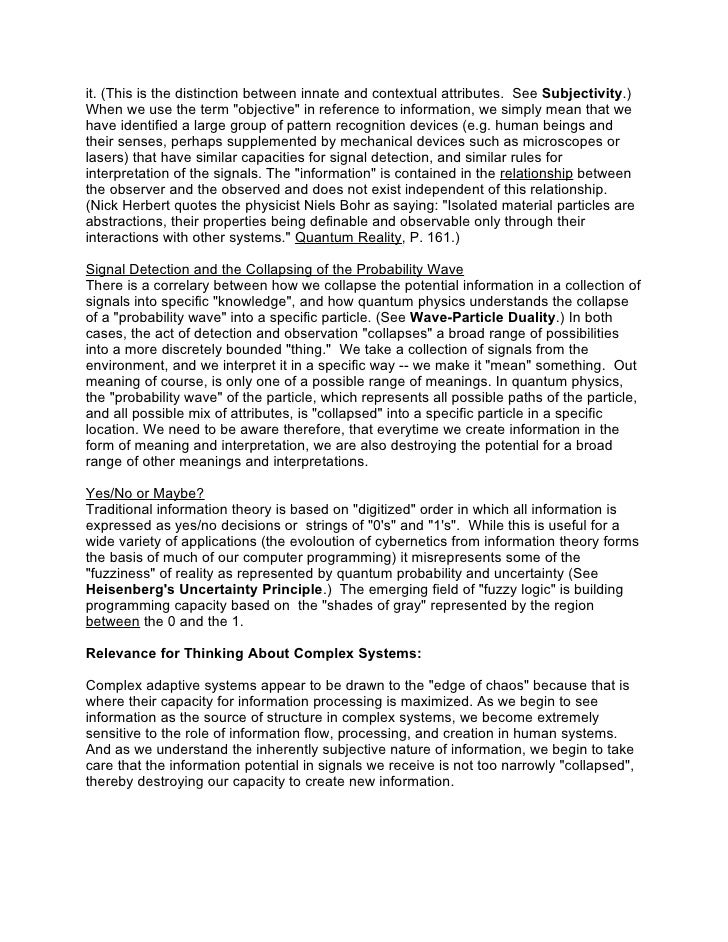 it. (This is the distinction between innate and contextual attributes. See Subjectivity.) When we use the term "objective" in reference to information, we simply mean that we have identified a large group of pattern recognition devices (e.g. human beings and their senses, perhaps supplemented by mechanical devices such as microscopes or lasers) that have similar capacities for signal detection, and similar rules for interpretation of the signals. The "information" is contained in the relationship between the observer and the observed and does not exist independent of this relationship. (Nick Herbert quotes the physicist Niels Bohr as saying: "Isolated material particles are abstractions, their properties being definable and observable only through their interactions with other systems." Quantum Reality, P. 161.)

Signal Detection and the Collapsing of the Probability Wave
There is a correlary between how we collapse the potential information in a collection of signals into specific "knowledge", and how quantum physics understands the collapse of a "probability wave" into a specific particle. (See Wave-Particle Duality.) In both cases, the act of detection and observation "collapses" a broad range of possibilities into a more discretely bounded "thing." We take a collection of signals from the environment, and we interpret it in a specific way -- we make it "mean" something. Out meaning of course, is only one of a possible range of meanings. In quantum physics, the "probability wave" of the particle, which represents all possible paths of the particle, and all possible mix of attributes, is "collapsed" into a specific particle in a specific location. We need to be aware therefore, that everytime we create information in the form of meaning and interpretation, we are also destroying the potential for a broad range of other meanings and interpretations.

Yes/No or Maybe?
Traditional information theory is based on "digitized" order in which all information is expressed as yes/no decisions or strings of "0's" and "1's". While this is useful for a wide variety of applications (the evoloution of cybernetics from information theory forms the basis of much of our computer programming) it misrepresents some of the "fuzziness" of reality as represented by quantum probability and uncertainty (See Heisenberg's Uncertainty Principle.) The emerging field of "fuzzy logic" is building programming capacity based on the "shades of gray" represented by the region between the 0 and the 1.

Relevance for Thinking About Complex Systems:

Complex adaptive systems appear to be drawn to the "edge of chaos" because that is where their capacity for information processing is maximized. As we begin to see information as the source of structure in complex systems, we become extremely sensitive to the role of information flow, processing, and creation in human systems. And as we understand the inherently subjective nature of information, we begin to take care that the information potential in signals we receive is not too narrowly "collapsed", thereby destroying our capacity to create new information.